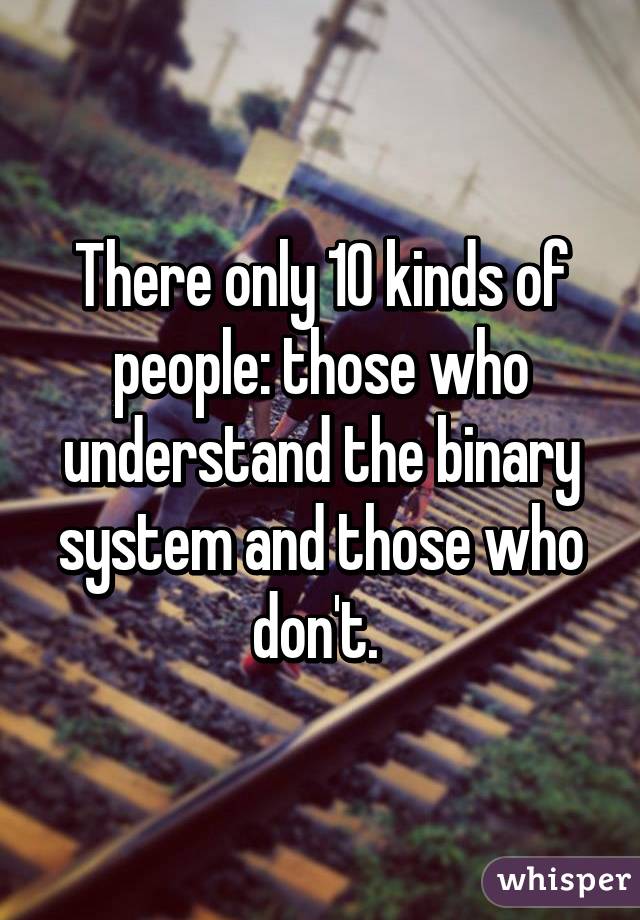 There only 10 kinds of people: those who understand the binary system and those who don't.

whisper